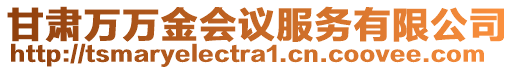 甘肃万万金会议服务有限公司
http://tsmaryelectra1.cn.coovee.com